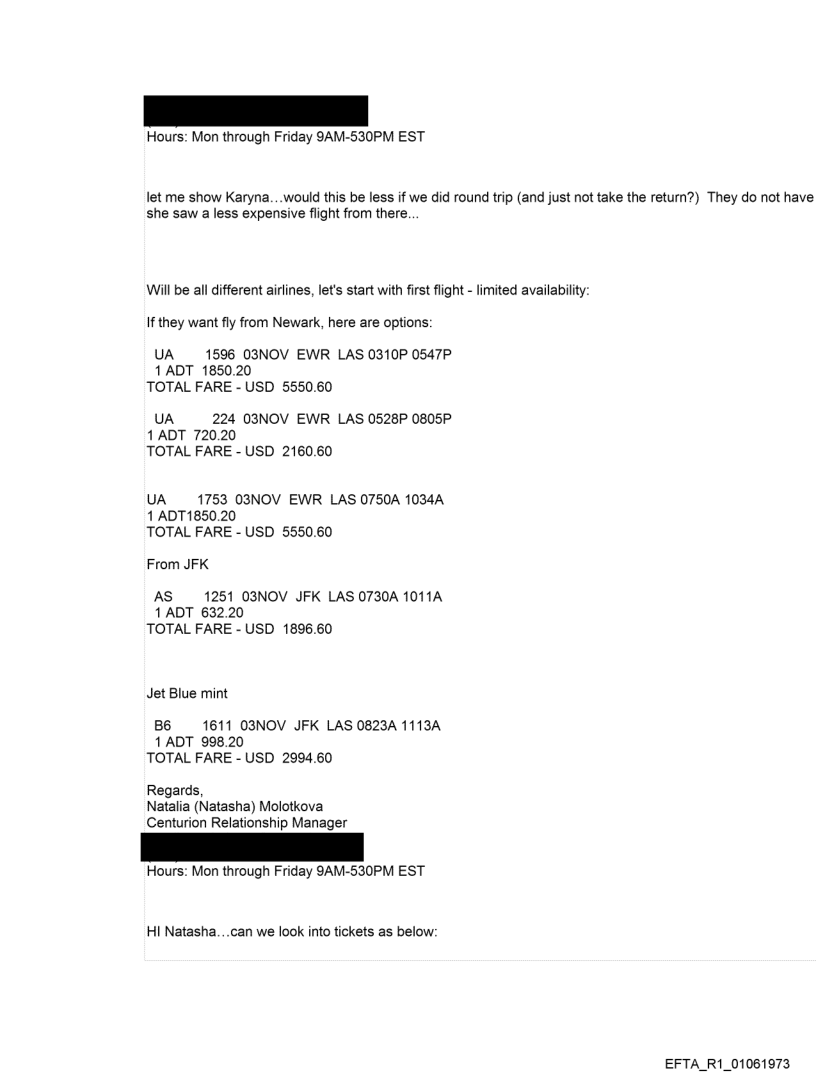 Hours: Mon through Friday 9AM-530PM EST

let me show Karyna…would this be less if we did round trip (and just not take the return?) They do not have she saw a less expensive flight from there...

Will be all different airlines, let's start with first flight - limited availability:

If they want fly from Newark, here are options:

UA 1596 03NOV EWR LAS 0310P 0547P
1 ADT 1850.20
TOTAL FARE - USD 5550.60

UA 224 03NOV EWR LAS 0528P 0805P
1 ADT 720.20
TOTAL FARE - USD 2160.60

UA 1753 03NOV EWR LAS 0750A 1034A
1 ADT1850.20
TOTAL FARE - USD 5550.60

From JFK

AS 1251 03NOV JFK LAS 0730A 1011A
1 ADT 632.20
TOTAL FARE - USD 1896.60

Jet Blue mint

B6 1611 03NOV JFK LAS 0823A 1113A
1 ADT 998.20
TOTAL FARE - USD 2994.60

Regards,
Natalia (Natasha) Molotkova
Centurion Relationship Manager

Hours: Mon through Friday 9AM-530PM EST

HI Natasha…can we look into tickets as below:

EFTA_R1_01061973